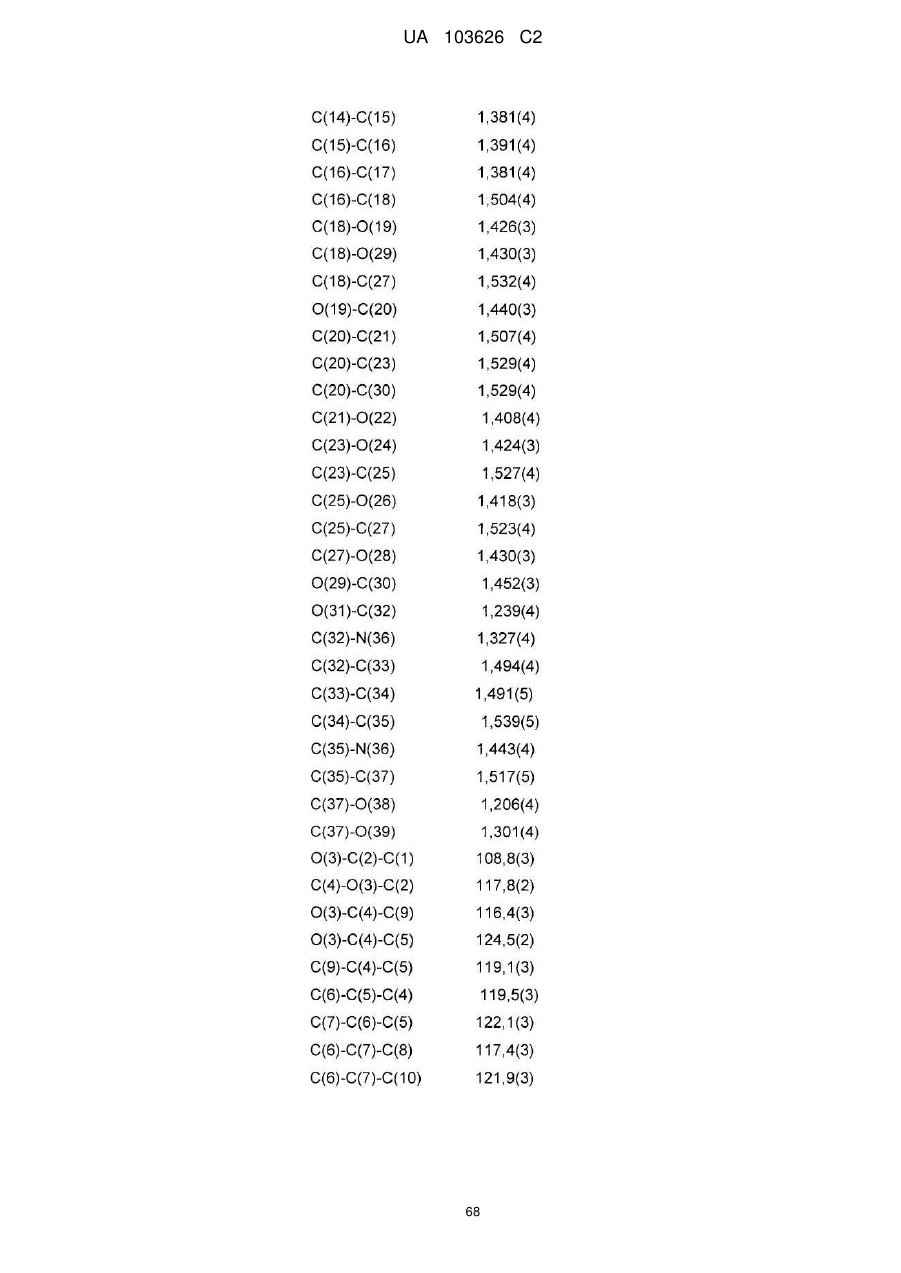 UA 103626 C2

| | |
|---|---|
| C(14)-C(15) | 1,381(4) |
| C(15)-C(16) | 1,391(4) |
| C(16)-C(17) | 1,381(4) |
| C(16)-C(18) | 1,504(4) |
| C(18)-O(19) | 1,426(3) |
| C(18)-O(29) | 1,430(3) |
| C(18)-C(27) | 1,532(4) |
| O(19)-C(20) | 1,440(3) |
| C(20)-C(21) | 1,507(4) |
| C(20)-C(23) | 1,529(4) |
| C(20)-C(30) | 1,529(4) |
| C(21)-O(22) | 1,408(4) |
| C(23)-O(24) | 1,424(3) |
| C(23)-C(25) | 1,527(4) |
| C(25)-O(26) | 1,418(3) |
| C(25)-C(27) | 1,523(4) |
| C(27)-O(28) | 1,430(3) |
| O(29)-C(30) | 1,452(3) |
| O(31)-C(32) | 1,239(4) |
| C(32)-N(36) | 1,327(4) |
| C(32)-C(33) | 1,494(4) |
| C(33)-C(34) | 1,491(5) |
| C(34)-C(35) | 1,539(5) |
| C(35)-N(36) | 1,443(4) |
| C(35)-C(37) | 1,517(5) |
| C(37)-O(38) | 1,206(4) |
| C(37)-O(39) | 1,301(4) |
| O(3)-C(2)-C(1) | 108,8(3) |
| C(4)-O(3)-C(2) | 117,8(2) |
| O(3)-C(4)-C(9) | 116,4(3) |
| O(3)-C(4)-C(5) | 124,5(2) |
| C(9)-C(4)-C(5) | 119,1(3) |
| C(6)-C(5)-C(4) | 119,5(3) |
| C(7)-C(6)-C(5) | 122,1(3) |
| C(6)-C(7)-C(8) | 117,4(3) |
| C(6)-C(7)-C(10) | 121,9(3) |

68